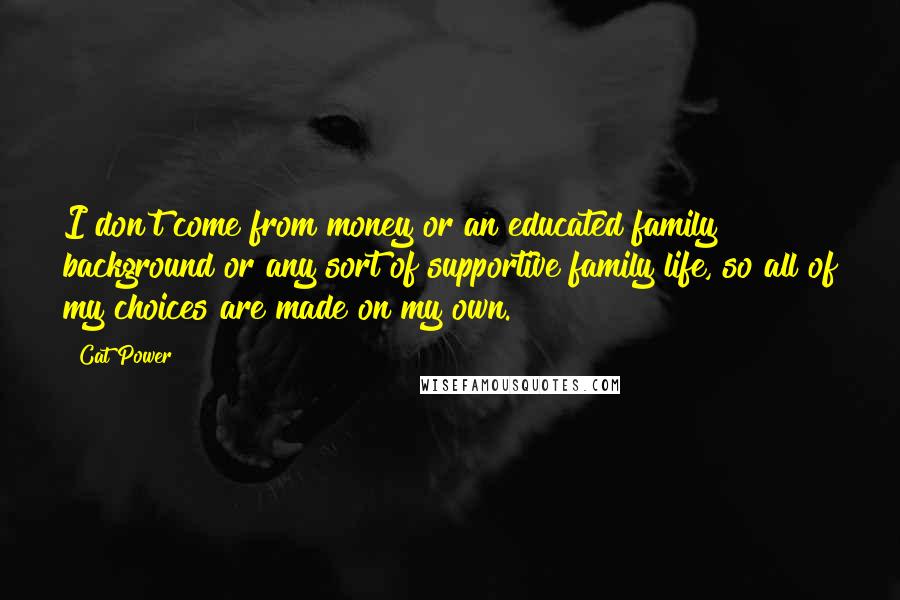 I don't come from money or an educated family background or any sort of supportive family life, so all of my choices are made on my own.

Cat Power

WISEFAMOUSQUOTES.COM